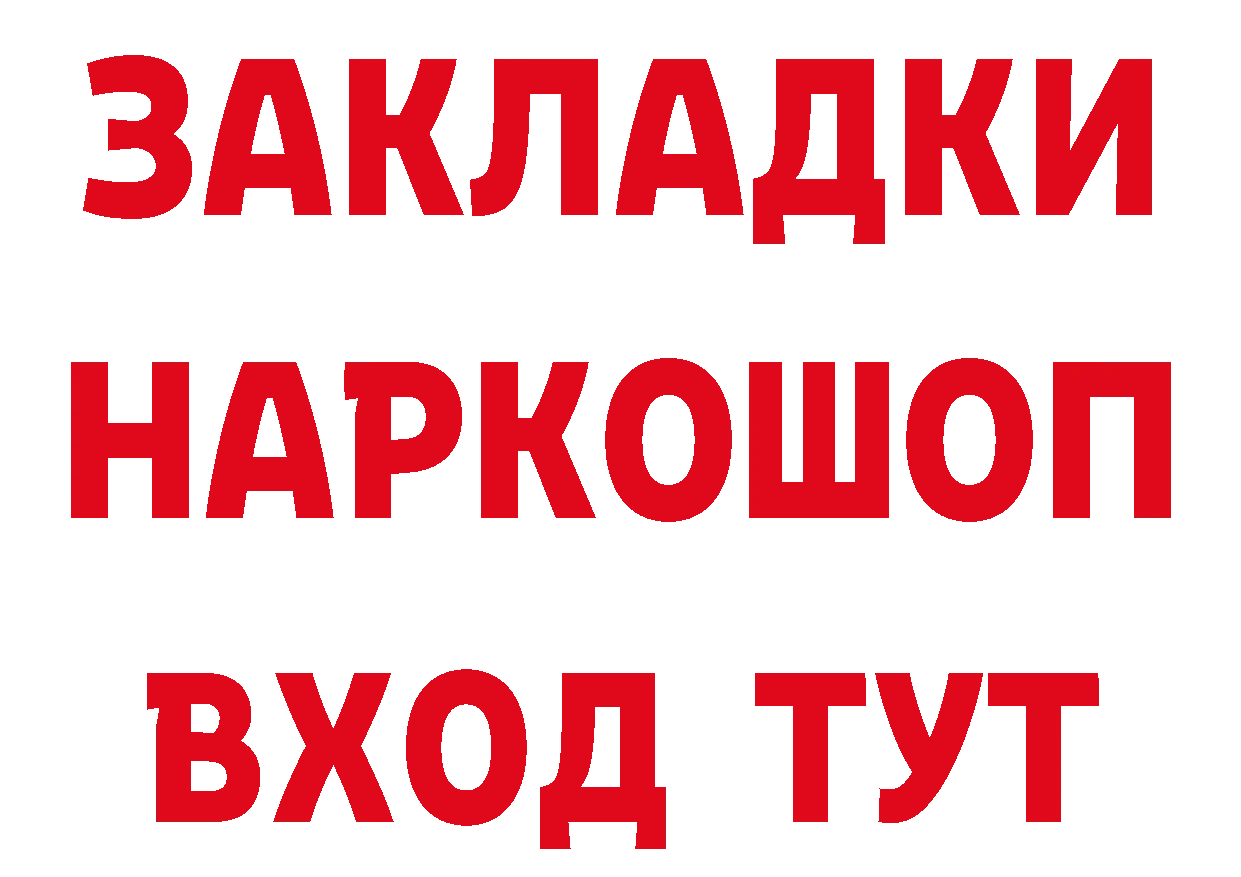 ЗАКЛАДКИ
НАРКОШОП
ВХОД ТУТ